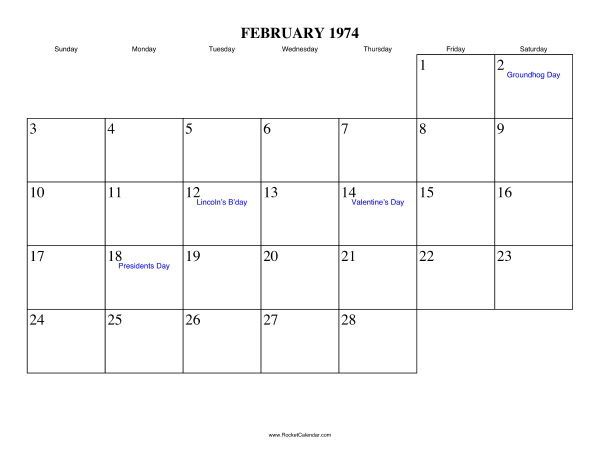 FEBRUARY 1974

| Sunday | Monday | Tuesday | Wednesday | Thursday | Friday | Saturday |
|---|---|---|---|---|---|---|
| | | | | | 1 | 2 Groundhog Day |
| 3 | 4 | 5 | 6 | 7 | 8 | 9 |
| 10 | 11 | 12 Lincoln's B'day | 13 | 14 Valentine's Day | 15 | 16 |
| 17 | 18 Presidents Day | 19 | 20 | 21 | 22 | 23 |
| 24 | 25 | 26 | 27 | 28 | | |

www.RocketCalendar.com